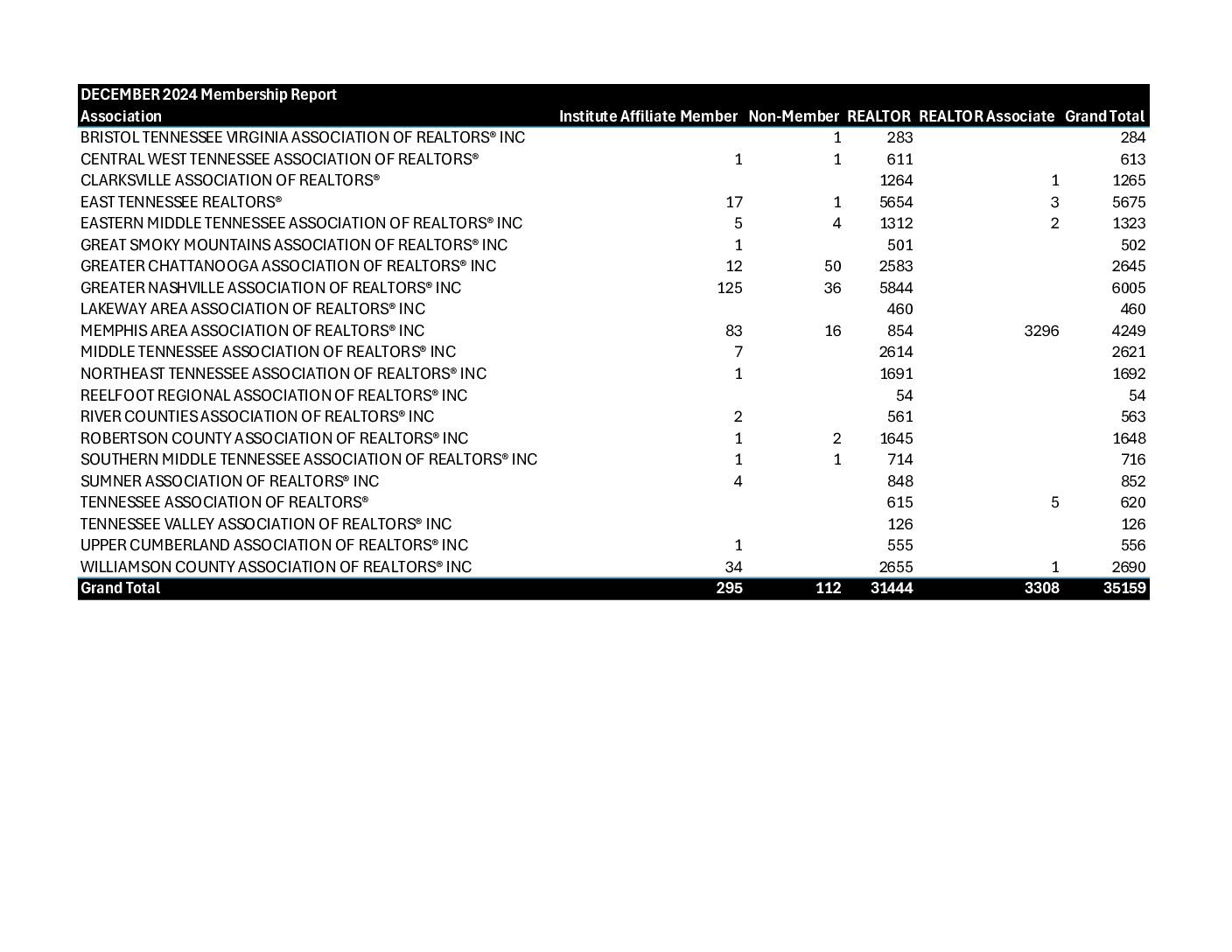 DECEMBER 2024 Membership Report

| Association | Institute Affiliate Member | Non-Member | REALTOR | REALTOR Associate | Grand Total |
|---|---|---|---|---|---|
| BRISTOL TENNESSEE VIRGINIA ASSOCIATION OF REALTORS® INC | | 1 | 283 | | 284 |
| CENTRAL WEST TENNESSEE ASSOCIATION OF REALTORS® | 1 | 1 | 611 | | 613 |
| CLARKSVILLE ASSOCIATION OF REALTORS® | | | 1264 | 1 | 1265 |
| EAST TENNESSEE REALTORS® | 17 | 1 | 5654 | 3 | 5675 |
| EASTERN MIDDLE TENNESSEE ASSOCIATION OF REALTORS® INC | 5 | 4 | 1312 | 2 | 1323 |
| GREAT SMOKY MOUNTAINS ASSOCIATION OF REALTORS® INC | 1 | | 501 | | 502 |
| GREATER CHATTANOOGA ASSOCIATION OF REALTORS® INC | 12 | 50 | 2583 | | 2645 |
| GREATER NASHVILLE ASSOCIATION OF REALTORS® INC | 125 | 36 | 5844 | | 6005 |
| LAKEWAY AREA ASSOCIATION OF REALTORS® INC | | | 460 | | 460 |
| MEMPHIS AREA ASSOCIATION OF REALTORS® INC | 83 | 16 | 854 | 3296 | 4249 |
| MIDDLE TENNESSEE ASSOCIATION OF REALTORS® INC | 7 | | 2614 | | 2621 |
| NORTHEAST TENNESSEE ASSOCIATION OF REALTORS® INC | 1 | | 1691 | | 1692 |
| REELFOOT REGIONAL ASSOCIATION OF REALTORS® INC | | | 54 | | 54 |
| RIVER COUNTIES ASSOCIATION OF REALTORS® INC | 2 | | 561 | | 563 |
| ROBERTSON COUNTY ASSOCIATION OF REALTORS® INC | 1 | 2 | 1645 | | 1648 |
| SOUTHERN MIDDLE TENNESSEE ASSOCIATION OF REALTORS® INC | 1 | 1 | 714 | | 716 |
| SUMNER ASSOCIATION OF REALTORS® INC | 4 | | 848 | | 852 |
| TENNESSEE ASSOCIATION OF REALTORS® | | | 615 | 5 | 620 |
| TENNESSEE VALLEY ASSOCIATION OF REALTORS® INC | | | 126 | | 126 |
| UPPER CUMBERLAND ASSOCIATION OF REALTORS® INC | 1 | | 555 | | 556 |
| WILLIAMSON COUNTY ASSOCIATION OF REALTORS® INC | 34 | | 2655 | 1 | 2690 |
| Grand Total | 295 | 112 | 31444 | 3308 | 35159 |